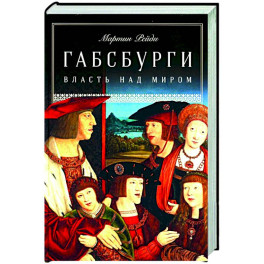 Мартин Рейди

ГАБСБУРГИ

ВЛАСТЬ НАД МИРОМ